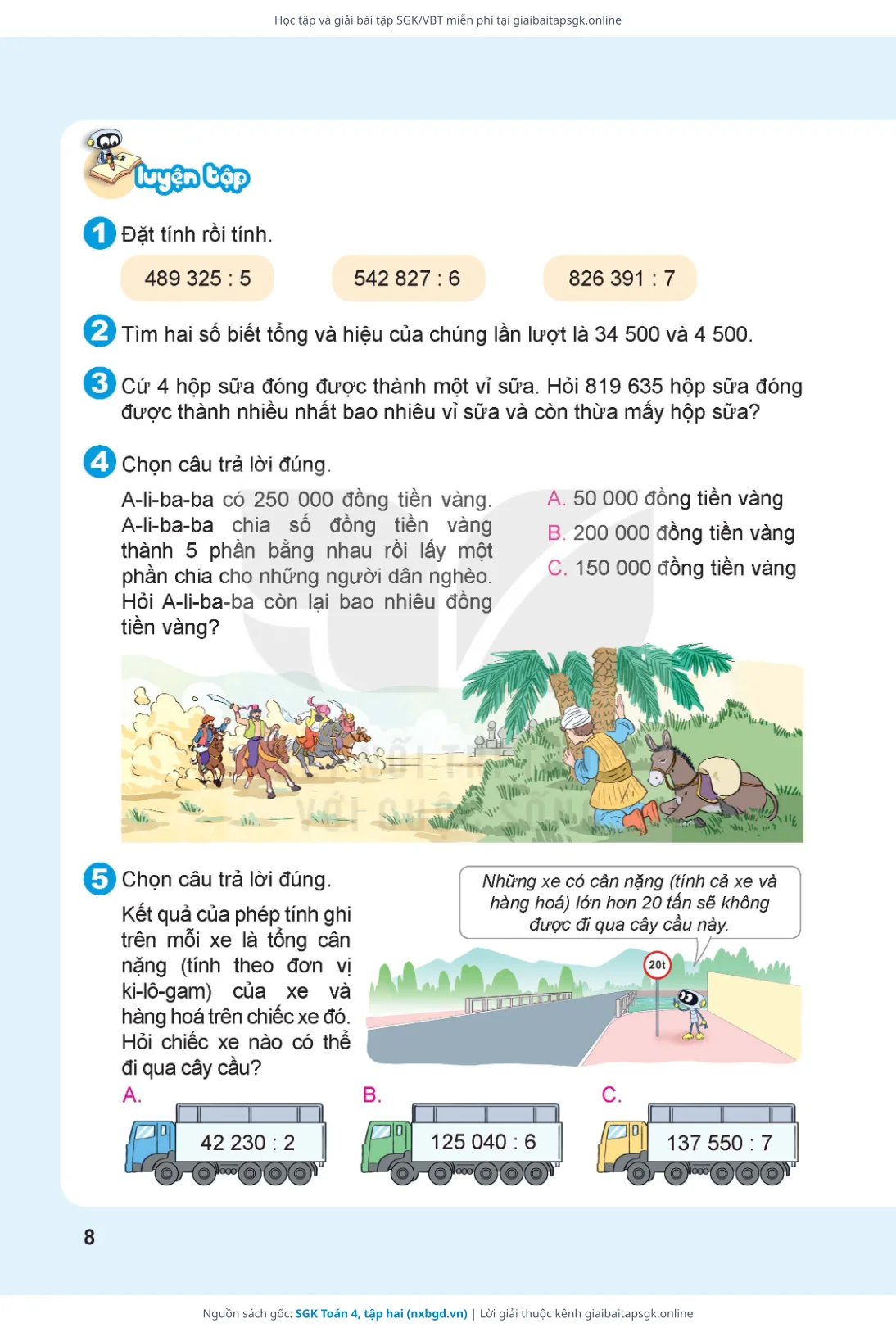 Học tập và giải bài tập SGK/VBT miễn phí tại giaibaitapsgk.online

luyện tập

1 Đặt tính rồi tính.

489 325 : 5

542 827 : 6

826 391 : 7

2 Tìm hai số biết tổng và hiệu của chúng lần lượt là 34 500 và 4 500.

3 Cứ 4 hộp sữa đóng được thành một vỉ sữa. Hỏi 819 635 hộp sữa đóng được thành nhiều nhất bao nhiêu vỉ sữa và còn thừa mấy hộp sữa?

4 Chọn câu trả lời đúng.

A-li-ba-ba có 250 000 đồng tiền vàng. A-li-ba-ba chia số đồng tiền vàng thành 5 phần bằng nhau rồi lấy một phần chia cho những người dân nghèo. Hỏi A-li-ba-ba còn lại bao nhiêu đồng tiền vàng?

A. 50 000 đồng tiền vàng
B. 200 000 đồng tiền vàng
C. 150 000 đồng tiền vàng

5 Chọn câu trả lời đúng.

Kết quả của phép tính ghi trên mỗi xe là tổng cân nặng (tính theo đơn vị ki-lô-gam) của xe và hàng hoá trên chiếc xe đó. Hỏi chiếc xe nào có thể đi qua cây cầu?

Những xe có cân nặng (tính cả xe và hàng hoá) lớn hơn 20 tấn sẽ không được đi qua cây cầu này.

20t

A. 42 230 : 2
B. 125 040 : 6
C. 137 550 : 7

8

Nguồn sách gốc: SGK Toán 4, tập hai (nxbgd.vn) | Lời giải thuộc kênh giaibaitapsgk.online